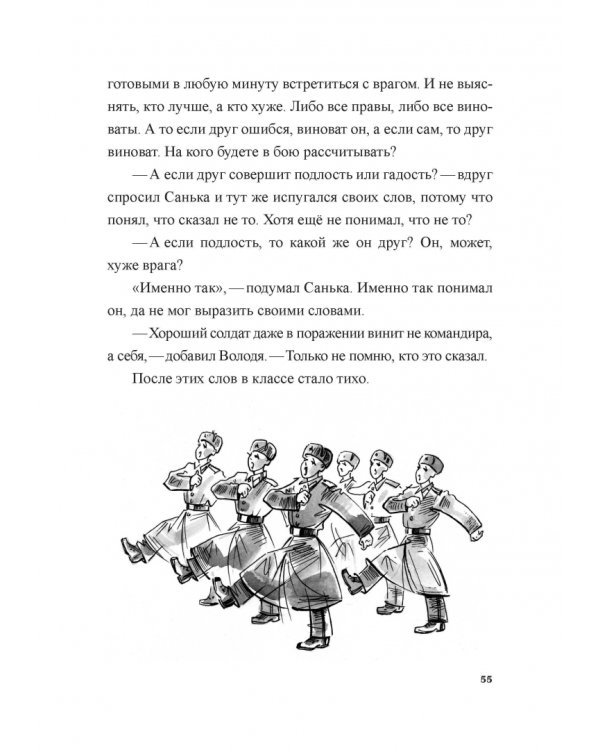 готовыми в любую минуту встретиться с врагом. И не выяснять, кто лучше, а кто хуже. Либо все правы, либо все виноваты. А то если друг ошибся, виноват он, а если сам, то друг виноват. На кого будете в бою рассчитывать?

— А если друг совершит подлость или гадость? — вдруг спросил Санька и тут же испугался своих слов, потому что понял, что сказал не то. Хотя ещё не понимал, что не то?

— А если подлость, то какой же он друг? Он, может, хуже врага?

«Именно так», — подумал Санька. Именно так понимал он, да не мог выразить своими словами.

— Хороший солдат даже в поражении винит не командира, а себя, — добавил Володя. — Только не помню, кто это сказал.

После этих слов в классе стало тихо.

55